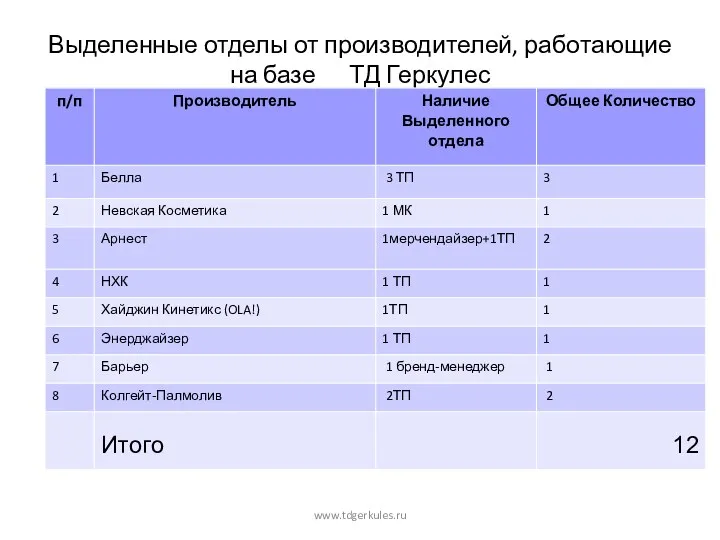 Выделенные отделы от производителей, работающие на базе ТД Геркулес

| п/п | Производитель | Наличие Выделенного отдела | Общее Количество |
|---|---|---|---|
| 1 | Белла | 3 ТП | 3 |
| 2 | Невская Косметика | 1 МК | 1 |
| 3 | Арнест | 1мерчендайзер+1ТП | 2 |
| 4 | НХК | 1 ТП | 1 |
| 5 | Хайджин Кинетикс (OLA!) | 1ТП | 1 |
| 6 | Энерджайзер | 1 ТП | 1 |
| 7 | Барьер | 1 бренд-менеджер | 1 |
| 8 | Колгейт-Палмолив | 2ТП | 2 |
| | Итого | | 12 |

www.tdgerkules.ru